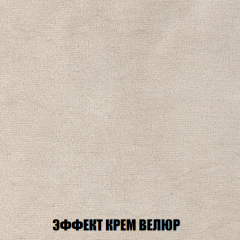 ЭФФЕКТ КРЕМ ВЕЛЮР